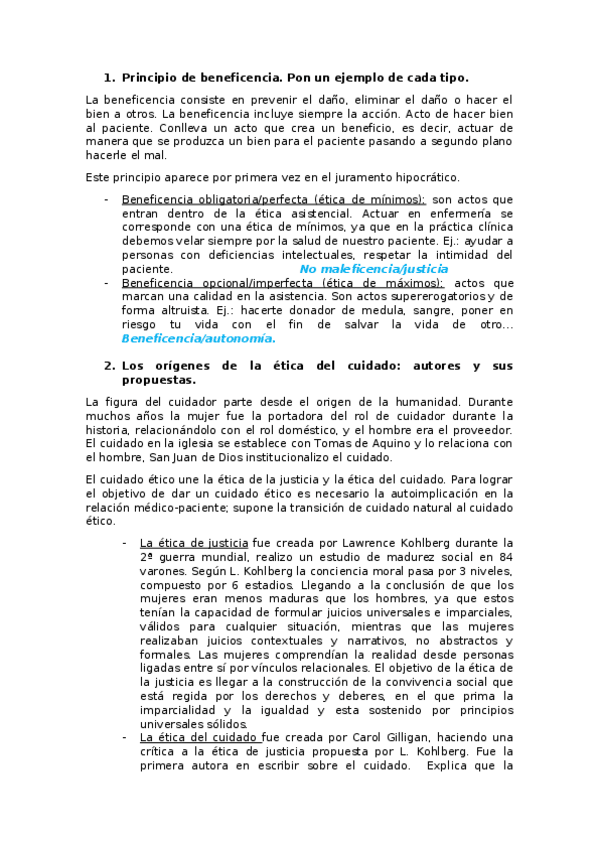 1. Principio de beneficencia. Pon un ejemplo de cada tipo.

La beneficencia consiste en prevenir el daño, eliminar el daño o hacer el bien a otros. La beneficencia incluye siempre la acción. Acto de hacer bien al paciente. Conlleva un acto que crea un beneficio, es decir, actuar de manera que se produzca un bien para el paciente pasando a segundo plano hacerle el mal.

Este principio aparece por primera vez en el juramento hipocrático.

- Beneficencia obligatoria/perfecta (ética de mínimos): son actos que entran dentro de la ética asistencial. Actuar en enfermería se corresponde con una ética de mínimos, ya que en la práctica clínica debemos velar siempre por la salud de nuestro paciente. Ej.: ayudar a personas con deficiencias intelectuales, respetar la intimidad del paciente. No maleficencia/justicia
- Beneficencia opcional/imperfecta (ética de máximos): actos que marcan una calidad en la asistencia. Son actos supererogatorios y de forma altruista. Ej.: hacerte donador de medula, sangre, poner en riesgo tu vida con el fin de salvar la vida de otro… Beneficencia/autonomía.

2. Los orígenes de la ética del cuidado: autores y sus propuestas.

La figura del cuidador parte desde el origen de la humanidad. Durante muchos años la mujer fue la portadora del rol de cuidador durante la historia, relacionándolo con el rol doméstico, y el hombre era el proveedor. El cuidado en la iglesia se establece con Tomas de Aquino y lo relaciona con el hombre, San Juan de Dios institucionalizo el cuidado.

El cuidado ético une la ética de la justicia y la ética del cuidado. Para lograr el objetivo de dar un cuidado ético es necesario la autoimplicación en la relación médico-paciente; supone la transición de cuidado natural al cuidado ético.

- La ética de justicia fue creada por Lawrence Kohlberg durante la 2ª guerra mundial, realizo un estudio de madurez social en 84 varones. Según L. Kohlberg la conciencia moral pasa por 3 niveles, compuesto por 6 estadios. Llegando a la conclusión de que los mujeres eran menos maduras que los hombres, ya que estos tenían la capacidad de formular juicios universales e imparciales, válidos para cualquier situación, mientras que las mujeres realizaban juicios contextuales y narrativos, no abstractos y formales. Las mujeres comprendían la realidad desde personas ligadas entre sí por vínculos relacionales. El objetivo de la ética de la justicia es llegar a la construcción de la convivencia social que está regida por los derechos y deberes, en el que prima la imparcialidad y la igualdad y esta sostenido por principios universales sólidos.
- La ética del cuidado fue creada por Carol Gilligan, haciendo una crítica a la ética de justicia propuesta por L. Kohlberg. Fue la primera autora en escribir sobre el cuidado. Explica que la